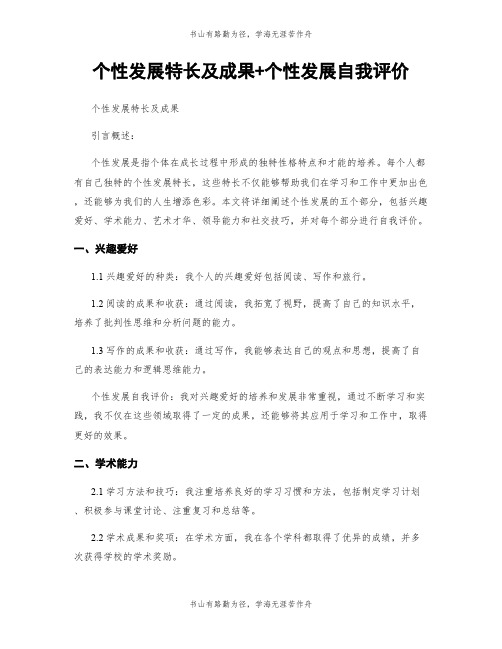 书山有路勤为径，学海无涯苦作舟

个性发展特长及成果+个性发展自我评价

个性发展特长及成果

引言概述：

个性发展是指个体在成长过程中形成的独特性格特点和才能的培养。每个人都有自己独特的个性发展特长，这些特长不仅能够帮助我们在学习和工作中更加出色，还能够为我们的人生增添色彩。本文将详细阐述个性发展的五个部分，包括兴趣爱好、学术能力、艺术才华、领导能力和社交技巧，并对每个部分进行自我评价。

一、兴趣爱好

1.1 兴趣爱好的种类：我个人的兴趣爱好包括阅读、写作和旅行。

1.2 阅读的成果和收获：通过阅读，我拓宽了视野，提高了自己的知识水平，培养了批判性思维和分析问题的能力。

1.3 写作的成果和收获：通过写作，我能够表达自己的观点和思想，提高了自己的表达能力和逻辑思维能力。

个性发展自我评价：我对兴趣爱好的培养和发展非常重视，通过不断学习和实践，我不仅在这些领域取得了一定的成果，还能够将其应用于学习和工作中，取得更好的效果。

二、学术能力

2.1 学习方法和技巧：我注重培养良好的学习习惯和方法，包括制定学习计划、积极参与课堂讨论、注重复习和总结等。

2.2 学术成果和奖项：在学术方面，我在各个学科都取得了优异的成绩，并多次获得学校的学术奖励。

书山有路勤为径，学海无涯苦作舟